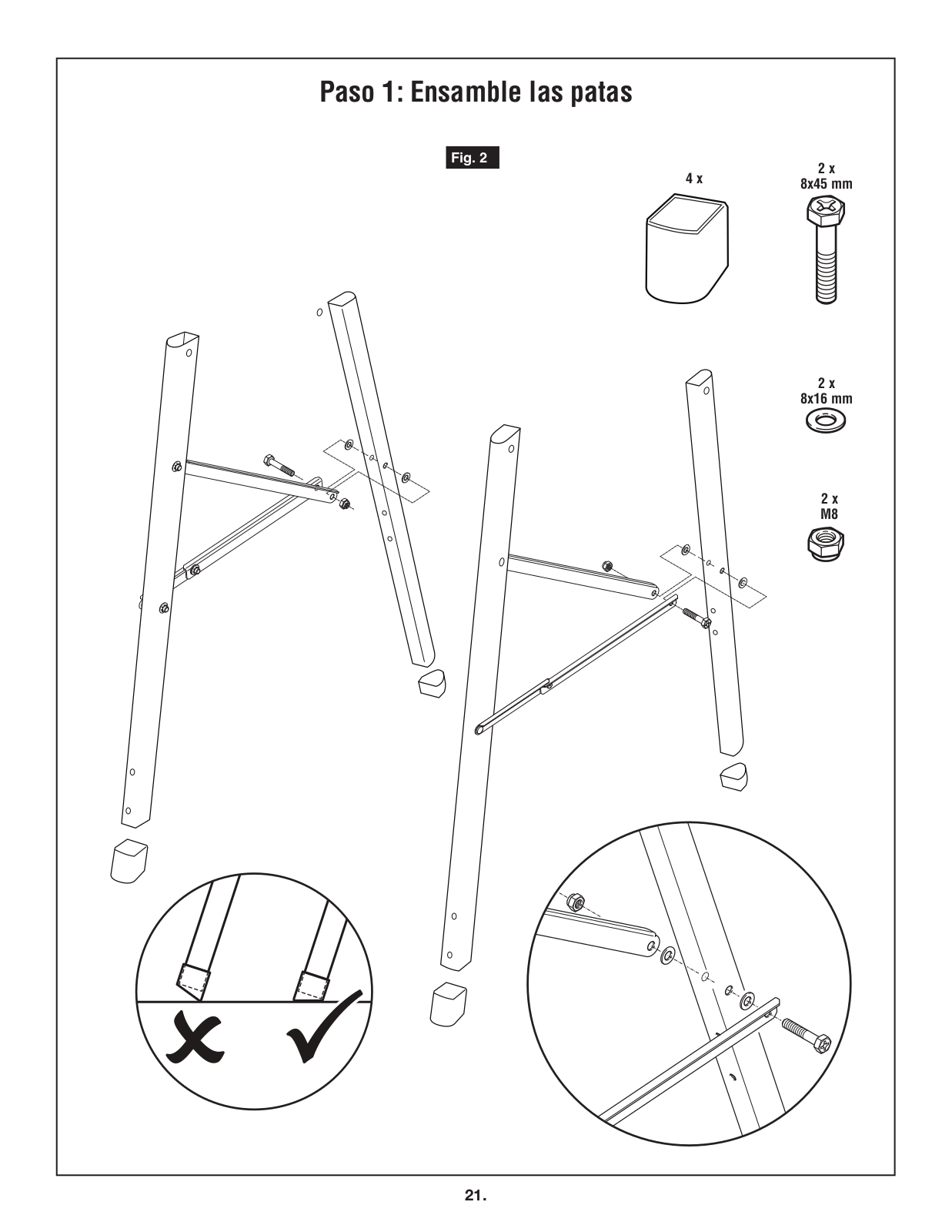 Paso 1: Ensamble las patas

Fig. 2

4 x

2 x
8x45 mm

2 x
8x16 mm

2 x
M8

21.